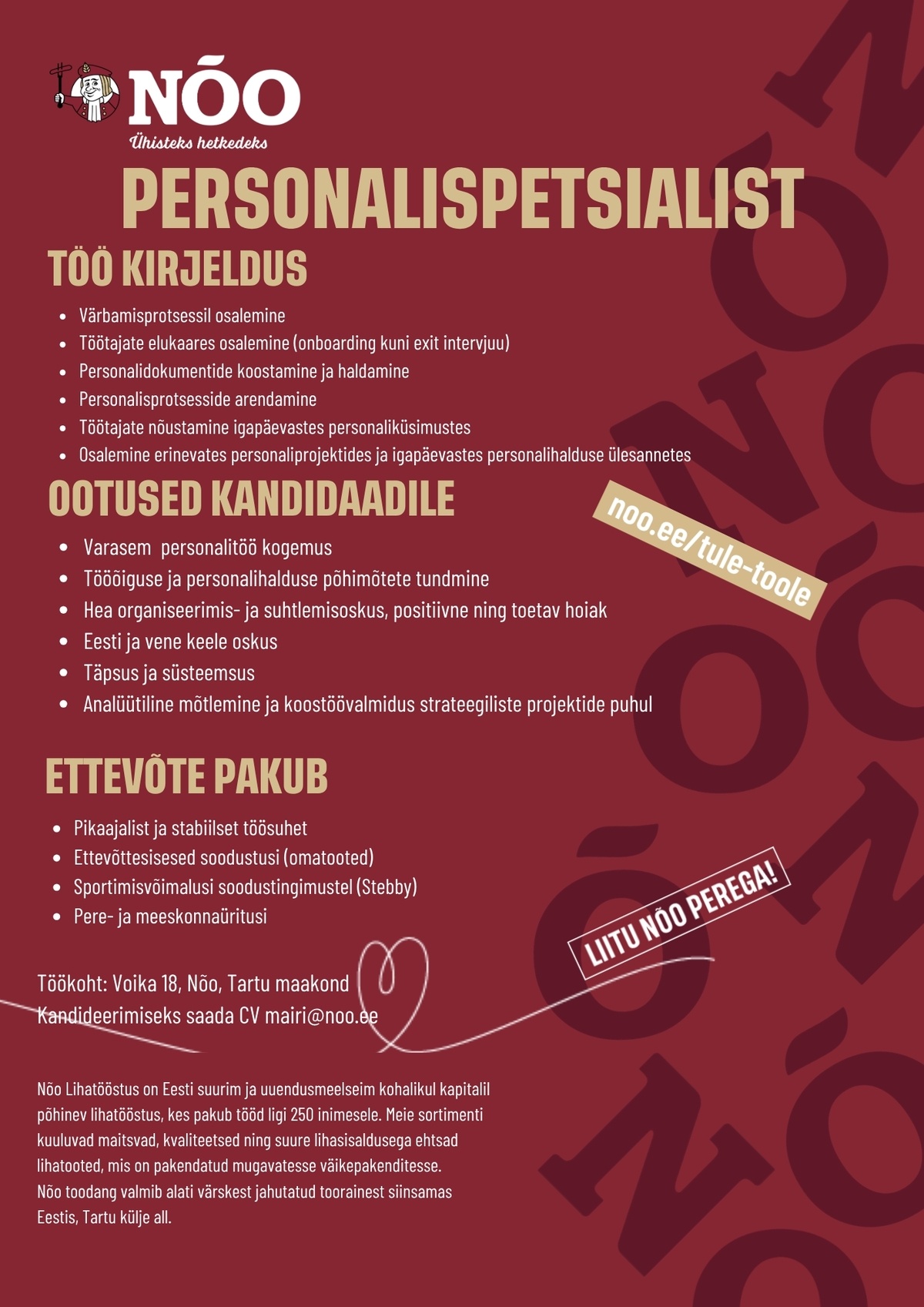 NÕO
Ühisteks hetkedeks

PERSONALISPETSIALIST

TÖÖ KIRJELDUS

- Värbamisprotsessil osalemine
- Töötajate elukaares osalemine (onboarding kuni exit intervjuu)
- Personalidokumentide koostamine ja haldamine
- Personalisprotsesside arendamine
- Töötajate nõustamine igapäevastes personaliküsimustes
- Osalemine erinevates personaliprojektides ja igapäevastes personalihalduse ülesannetes

OOTUSED KANDIDAADILE

noo.ee/tule-toole

- Varasem personalitöö kogemus
- Tööõiguse ja personalihalduse põhimõtete tundmine
- Hea organiseerimis- ja suhtlemisoskus, positiivne ning toetav hoiak
- Eesti ja vene keele oskus
- Täpsus ja süsteemsus
- Analüütiline mõtlemine ja koostöövalmidus strateegiliste projektide puhul

ETTEVÕTE PAKUB

- Pikaajalist ja stabiilset töösuhet
- Ettevõttesisesed soodustusi (omatooted)
- Sportimisvõimalusi soodustingimustel (Stebby)
- Pere- ja meeskonnaüritusi

LIITU NÕO PEREGA!

Töökoht: Voika 18, Nõo, Tartu maakond
Kandideerimiseks saada CV mairi@noo.ee

Nõo Lihatööstus on Eesti suurim ja uuendusmeelseim kohalikul kapitalil põhinev lihatööstus, kes pakub tööd ligi 250 inimesele. Meie sortimenti kuuluvad maitsvad, kvaliteetsed ning suure lihasisaldusega ehtsad lihatooted, mis on pakendatud mugavatesse väikepakenditesse.
Nõo toodang valmib alati värskest jahutatud toorainest siinsamas Eestis, Tartu külje all.